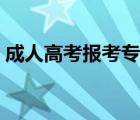 成人高考报考专